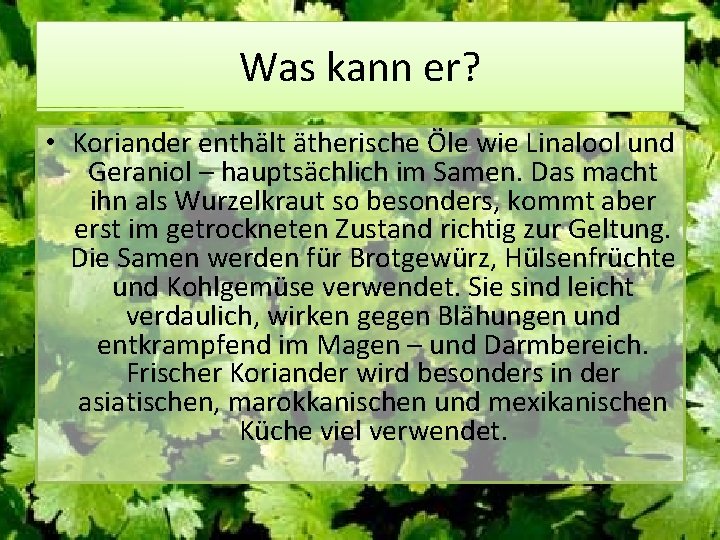 Was kann er?

• Koriander enthält ätherische Öle wie Linalool und Geraniol – hauptsächlich im Samen. Das macht ihn als Wurzelkraut so besonders, kommt aber erst im getrockneten Zustand richtig zur Geltung. Die Samen werden für Brotgewürz, Hülsenfrüchte und Kohlgemüse verwendet. Sie sind leicht verdaulich, wirken gegen Blähungen und entkrampfend im Magen – und Darmbereich. Frischer Koriander wird besonders in der asiatischen, marokkanischen und mexikanischen Küche viel verwendet.